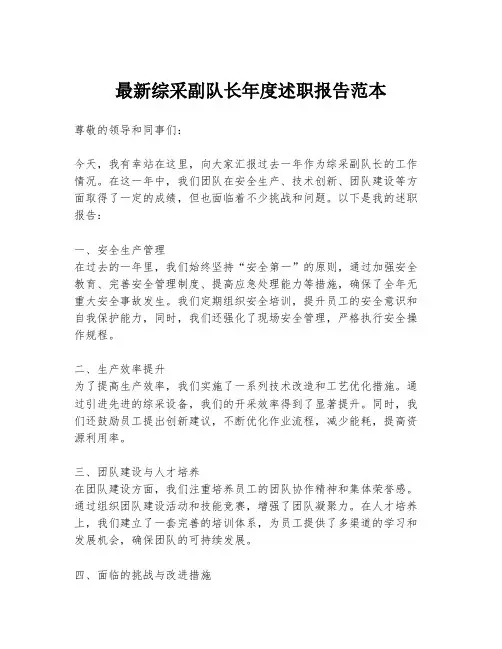 最新综采副队长年度述职报告范本

尊敬的领导和同事们：

今天，我有幸站在这里，向大家汇报过去一年作为综采副队长的工作情况。在这一年中，我们团队在安全生产、技术创新、团队建设等方面取得了一定的成绩，但也面临着不少挑战和问题。以下是我的述职报告：

一、安全生产管理
在过去的一年里，我们始终坚持“安全第一”的原则，通过加强安全教育、完善安全管理制度、提高应急处理能力等措施，确保了全年无重大安全事故发生。我们定期组织安全培训，提升员工的安全意识和自我保护能力，同时，我们还强化了现场安全管理，严格执行安全操作规程。

二、生产效率提升
为了提高生产效率，我们实施了一系列技术改造和工艺优化措施。通过引进先进的综采设备，我们的开采效率得到了显著提升。同时，我们还鼓励员工提出创新建议，不断优化作业流程，减少能耗，提高资源利用率。

三、团队建设与人才培养
在团队建设方面，我们注重培养员工的团队协作精神和集体荣誉感。通过组织团队建设活动和技能竞赛，增强了团队凝聚力。在人才培养上，我们建立了一套完善的培训体系，为员工提供了多渠道的学习和发展机会，确保团队的可持续发展。

四、面临的挑战与改进措施